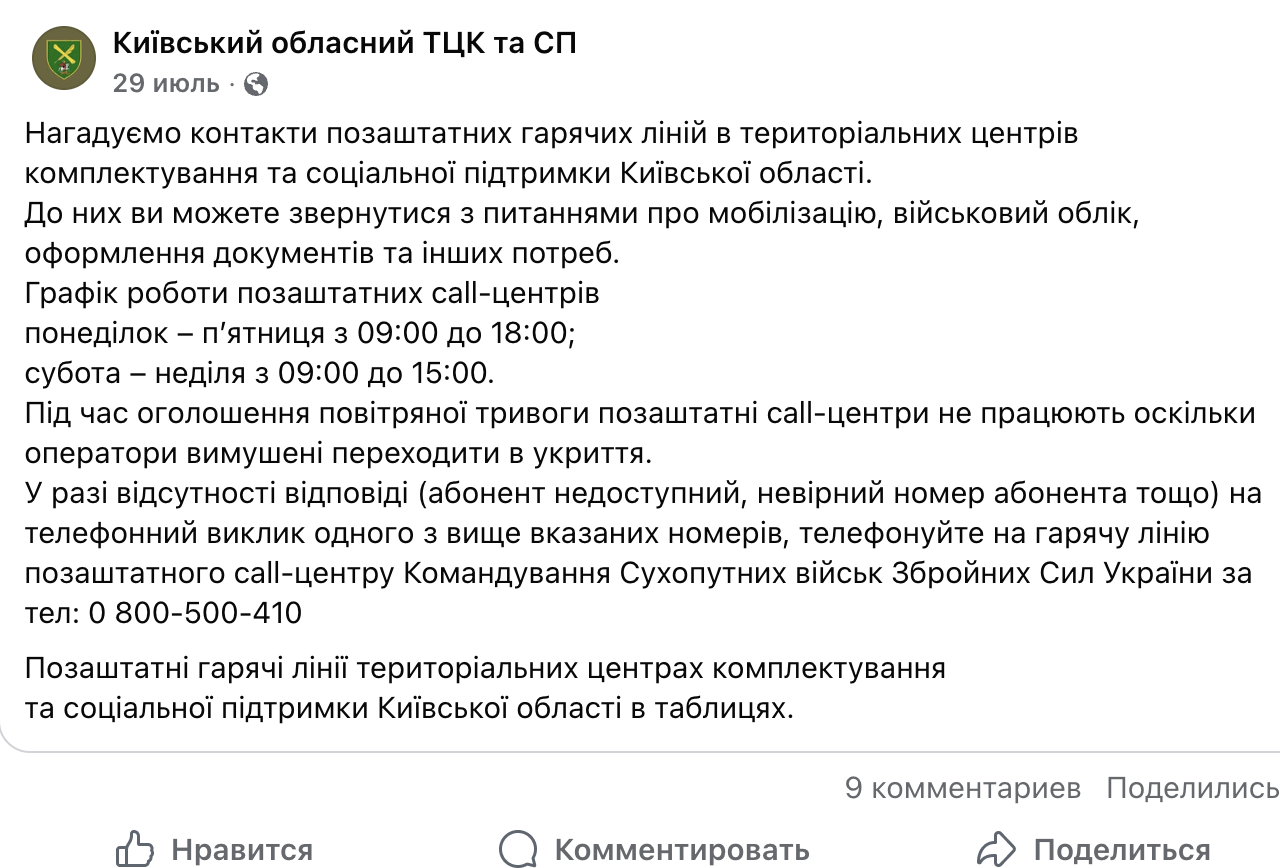 Київський обласний ТЦК та СП
29 июль ·

Нагадуємо контакти позаштатних гарячих ліній в територіальних центрів комплектування та соціальної підтримки Київської області.
До них ви можете звернутися з питаннями про мобілізацію, військовий облік, оформлення документів та інших потреб.
Графік роботи позаштатних call-центрів
понеділок – п'ятниця з 09:00 до 18:00;
субота – неділя з 09:00 до 15:00.
Під час оголошення повітряної тривоги позаштатні call-центри не працюють оскільки оператори вимушені переходити в укриття.
У разі відсутності відповіді (абонент недоступний, невірний номер абонента тощо) на телефонний виклик одного з вище вказаних номерів, телефонуйте на гарячу лінію позаштатного call-центру Командування Сухопутних військ Збройних Сил України за тел: 0 800-500-410

Позаштатні гарячі лінії територіальних центрах комплектування та соціальної підтримки Київської області в таблицях.

9 комментариев Поделились

Нравится Комментировать Поделиться